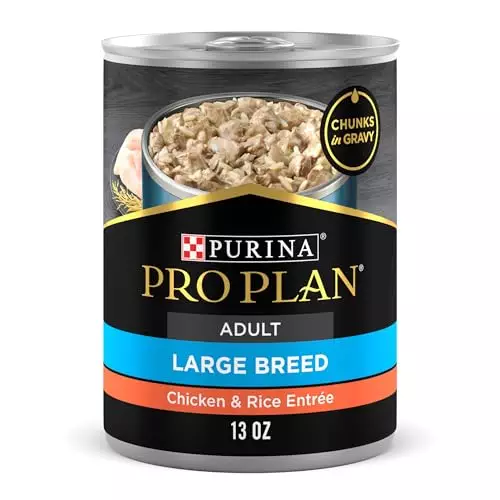 CHUNKS in GRAVY

PURINA®
PRO PLAN®

ADULT

LARGE BREED

Chicken & Rice Entrée

13 OZ